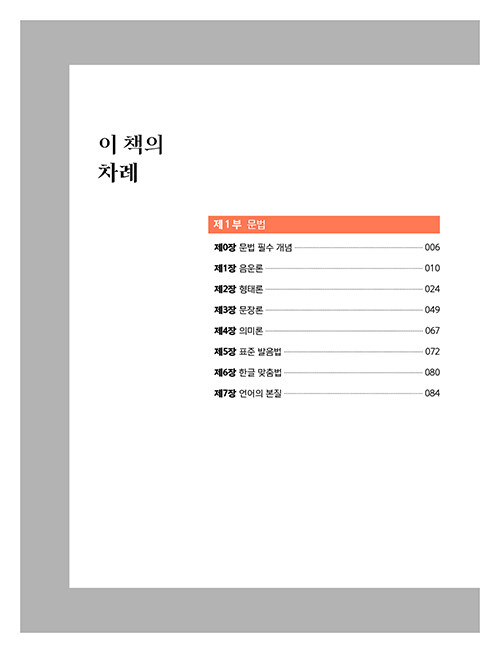 이 책의
차례

제1부 문법

제0장 문법 필수 개념 006
제1장 음운론 010
제2장 형태론 024
제3장 문장론 049
제4장 의미론 067
제5장 표준 발음법 072
제6장 한글 맞춤법 080
제7장 언어의 본질 084